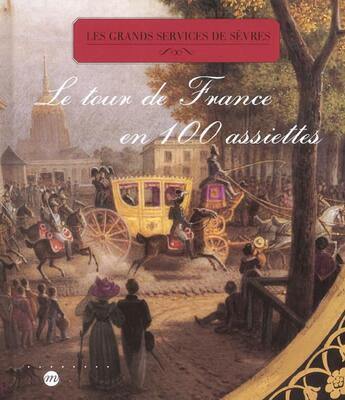 LES GRANDS SERVICES DE SÈVRES

Le tour de France en 100 assiettes

m